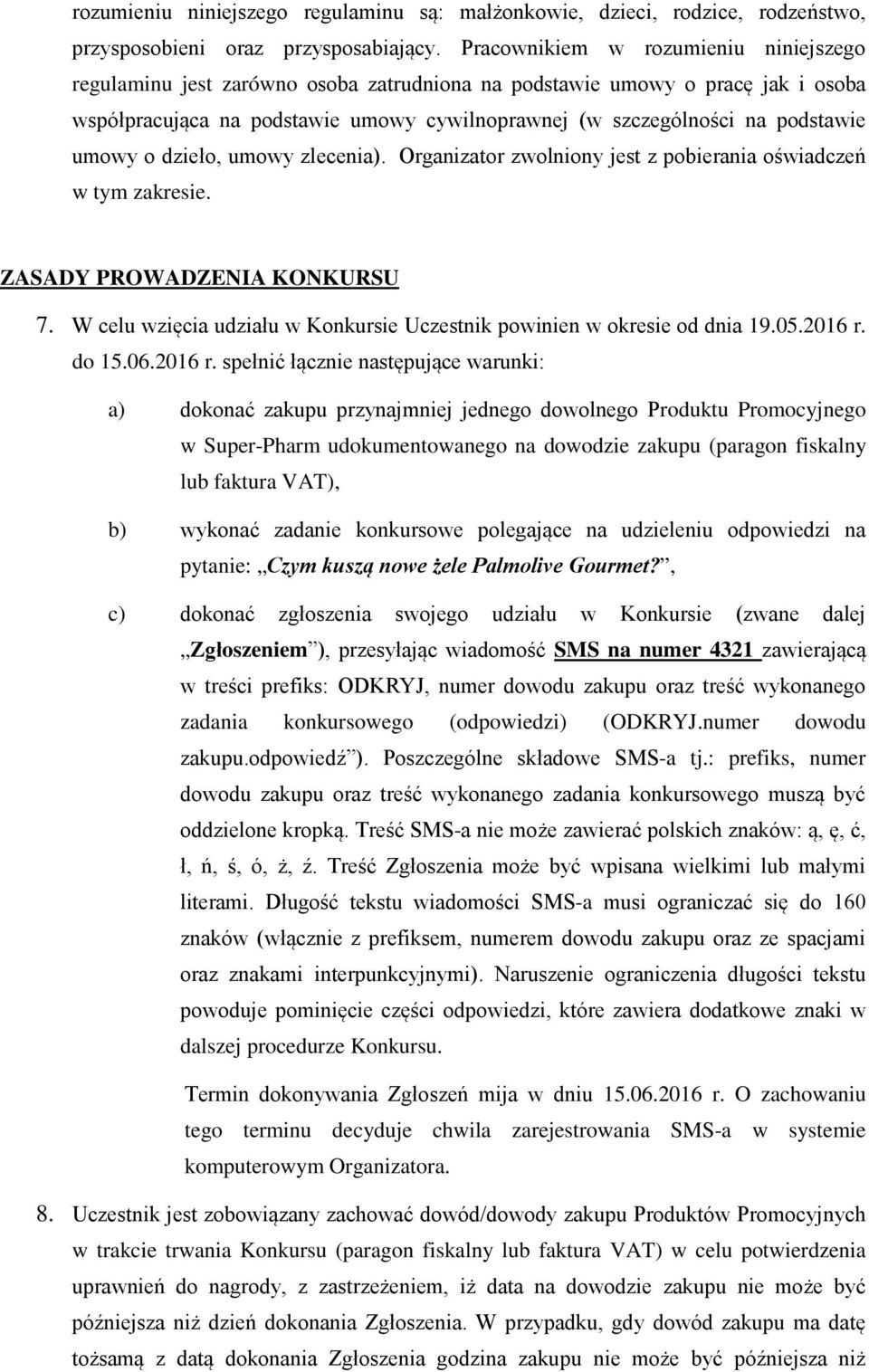 rozumieniu niniejszego regulaminu są: małżonkowie, dzieci, rodzice, rodzeństwo, przysposobieni oraz przysposabiający. Pracownikiem w rozumieniu niniejszego regulaminu jest zarówno osoba zatrudniona na podstawie umowy o pracę jak i osoba współpracująca na podstawie umowy cywilnoprawnej (w szczególności na podstawie umowy o dzieło, umowy zlecenia). Organizator zwolniony jest z pobierania oświadczeń w tym zakresie.

ZASADY PROWADZENIA KONKURSU

7. W celu wzięcia udziału w Konkursie Uczestnik powinien w okresie od dnia 19.05.2016 r. do 15.06.2016 r. spełnić łącznie następujące warunki:

a) dokonać zakupu przynajmniej jednego dowolnego Produktu Promocyjnego w Super-Pharm udokumentowanego na dowodzie zakupu (paragon fiskalny lub faktura VAT),

b) wykonać zadanie konkursowe polegające na udzieleniu odpowiedzi na pytanie: „Czym kuszą nowe żele Palmolive Gourmet?”,

c) dokonać zgłoszenia swojego udziału w Konkursie (zwane dalej „Zgłoszeniem”), przesyłając wiadomość SMS na numer 4321 zawierającą w treści prefiks: ODKRYJ, numer dowodu zakupu oraz treść wykonanego zadania konkursowego (odpowiedzi) (ODKRYJ.numer dowodu zakupu.odpowiedź”). Poszczególne składowe SMS-a tj.: prefiks, numer dowodu zakupu oraz treść wykonanego zadania konkursowego muszą być oddzielone kropką. Treść SMS-a nie może zawierać polskich znaków: ą, ę, ć, ł, ń, ś, ó, ż, ź. Treść Zgłoszenia może być wpisana wielkimi lub małymi literami. Długość tekstu wiadomości SMS-a musi ograniczać się do 160 znaków (włącznie z prefiksem, numerem dowodu zakupu oraz ze spacjami oraz znakami interpunkcyjnymi). Naruszenie ograniczenia długości tekstu powoduje pominięcie części odpowiedzi, które zawiera dodatkowe znaki w dalszej procedurze Konkursu.

Termin dokonywania Zgłoszeń mija w dniu 15.06.2016 r. O zachowaniu tego terminu decyduje chwila zarejestrowania SMS-a w systemie komputerowym Organizatora.

8. Uczestnik jest zobowiązany zachować dowód/dowody zakupu Produktów Promocyjnych w trakcie trwania Konkursu (paragon fiskalny lub faktura VAT) w celu potwierdzenia uprawnień do nagrody, z zastrzeżeniem, iż data na dowodzie zakupu nie może być późniejsza niż dzień dokonania Zgłoszenia. W przypadku, gdy dowód zakupu ma datę tożsamą z datą dokonania Zgłoszenia godzina zakupu nie może być późniejsza niż